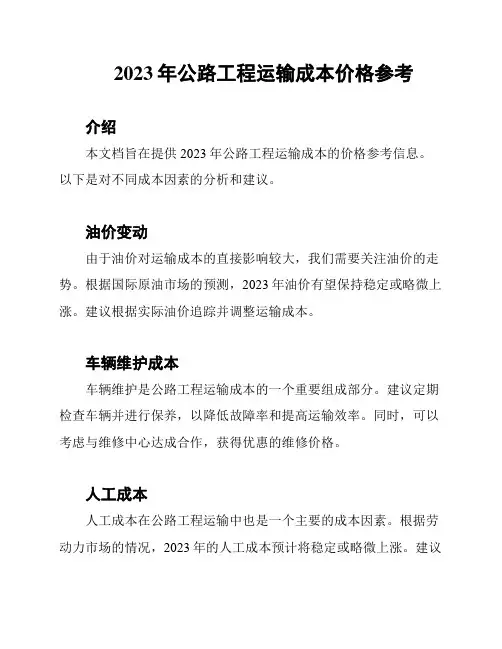 2023 年公路工程运输成本价格参考

介绍

本文档旨在提供 2023 年公路工程运输成本的价格参考信息。以下是对不同成本因素的分析和建议。

油价变动

由于油价对运输成本的直接影响较大，我们需要关注油价的走势。根据国际原油市场的预测，2023 年油价有望保持稳定或略微上涨。建议根据实际油价追踪并调整运输成本。

车辆维护成本

车辆维护是公路工程运输成本的一个重要组成部分。建议定期检查车辆并进行保养，以降低故障率和提高运输效率。同时，可以考虑与维修中心达成合作，获得优惠的维修价格。

人工成本

人工成本在公路工程运输中也是一个主要的成本因素。根据劳动力市场的情况，2023 年的人工成本预计将稳定或略微上涨。建议